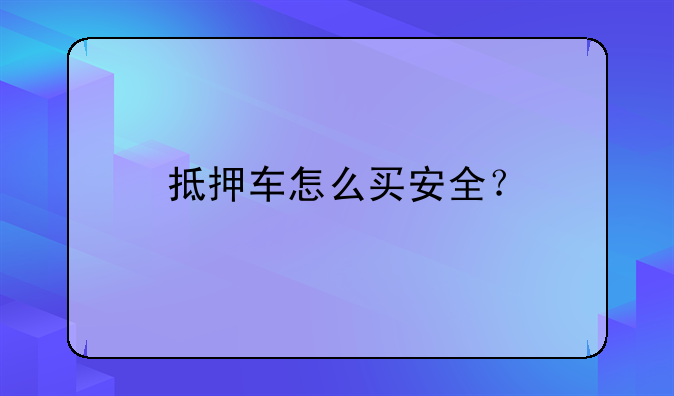 抵押车怎么买安全？